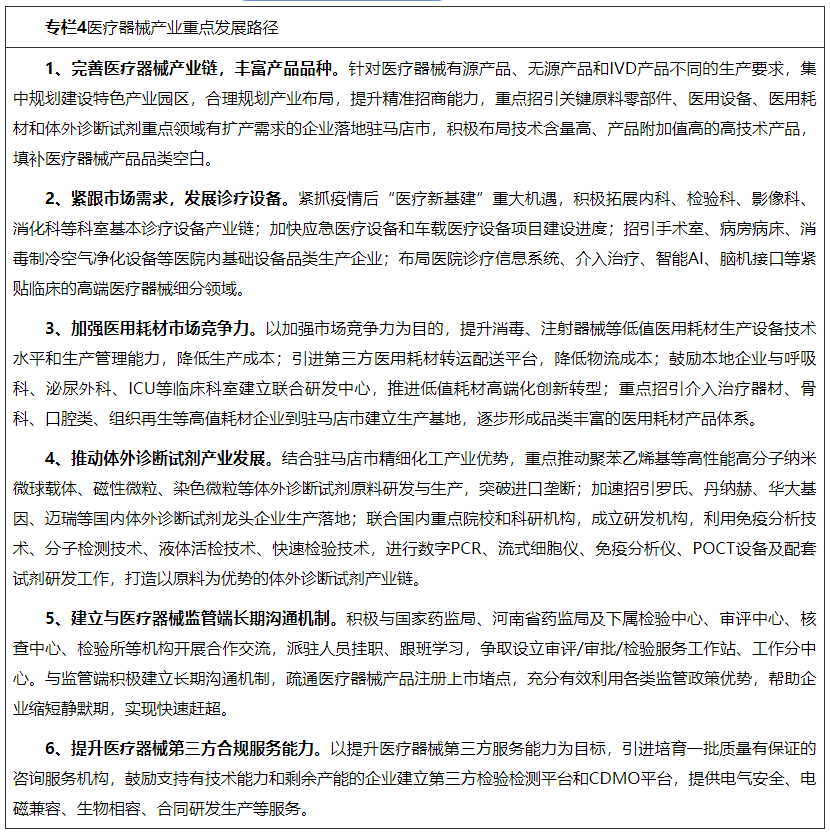 专栏4医疗器械产业重点发展路径

1、完善医疗器械产业链，丰富产品品种。针对医疗器械有源产品、无源产品和IVD产品不同的生产要求，集中规划建设特色产业园区，合理规划产业布局，提升精准招商能力，重点招引关键原料零部件、医用设备、医用耗材和体外诊断试剂重点领域有扩产需求的企业落地驻马店市，积极布局技术含量高、产品附加值高的高技术产品，填补医疗器械产品品类空白。

2、紧跟市场需求，发展诊疗设备。紧抓疫情后“医疗新基建”重大机遇，积极拓展内科、检验科、影像科、消化科等科室基本诊疗设备产业链；加快应急医疗设备和车载医疗设备项目建设进度；招引手术室、病房病床、消毒制冷空气净化设备等医院内基础设备品类生产企业；布局医院诊疗信息系统、介入治疗、智能AI、脑机接口等紧贴临床的高端医疗器械细分领域。

3、加强医用耗材市场竞争力。以加强市场竞争力为目的，提升消毒、注射器械等低值医用耗材生产设备技术水平和生产管理能力，降低生产成本；引进第三方医用耗材转运配送平台，降低物流成本；鼓励本地企业与呼吸科、泌尿外科、ICU等临床科室建立联合研发中心，推进低值耗材高端化创新转型；重点招引介入治疗器材、骨科、口腔类、组织再生等高值耗材企业到驻马店市建立生产基地，逐步形成品类丰富的医用耗材产品体系。

4、推动体外诊断试剂产业发展。结合驻马店市精细化工产业优势，重点推动聚苯乙烯基等高性能高分子纳米微球载体、磁性微粒、染色微粒等体外诊断试剂原料研发与生产，突破进口垄断；加速招引罗氏、丹纳赫、华大基因、迈瑞等国内体外诊断试剂龙头企业生产落地；联合国内重点院校和科研机构，成立研发机构，利用免疫分析技术、分子检测技术、液体活检技术、快速检验技术，进行数字PCR、流式细胞仪、免疫分析仪、POCT设备及配套试剂研发工作，打造以原料为优势的体外诊断试剂产业链。

5、建立与医疗器械监管端长期沟通机制。积极与国家药监局、河南省药监局及下属检验中心、审评中心、核查中心、检验所等机构开展合作交流，派驻人员挂职、跟班学习，争取设立审评/审批/检验服务工作站、工作分中心。与监管端积极建立长期沟通机制，疏通医疗器械产品注册上市堵点，充分有效利用各类监管政策优势，帮助企业缩短静默期，实现快速赶超。

6、提升医疗器械第三方合规服务能力。以提升医疗器械第三方服务能力为目标，引进培育一批质量有保证的咨询服务机构，鼓励支持有技术能力和剩余产能的企业建立第三方检验检测平台和CDMO平台，提供电气安全、电磁兼容、生物相容、合同研发生产等服务。